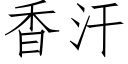 香汗